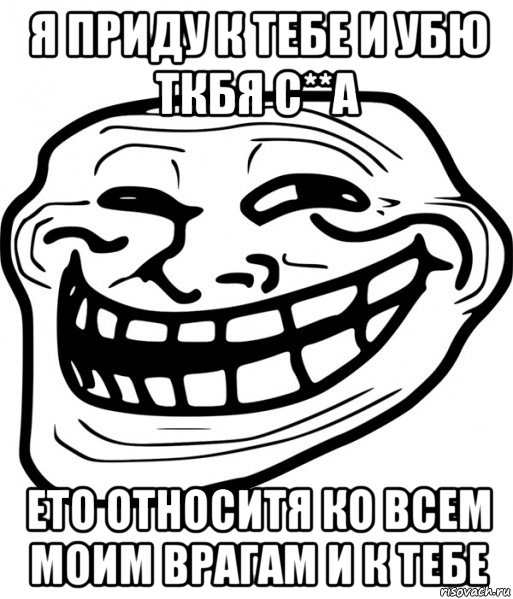 Я ПРИДУ К ТЕБЕ И УБЮ ТКБЯ С**А

ЕТО ОТНОСИТЯ КО ВСЕМ МОИМ ВРАГАМ И К ТЕБЕ

risovach.ru